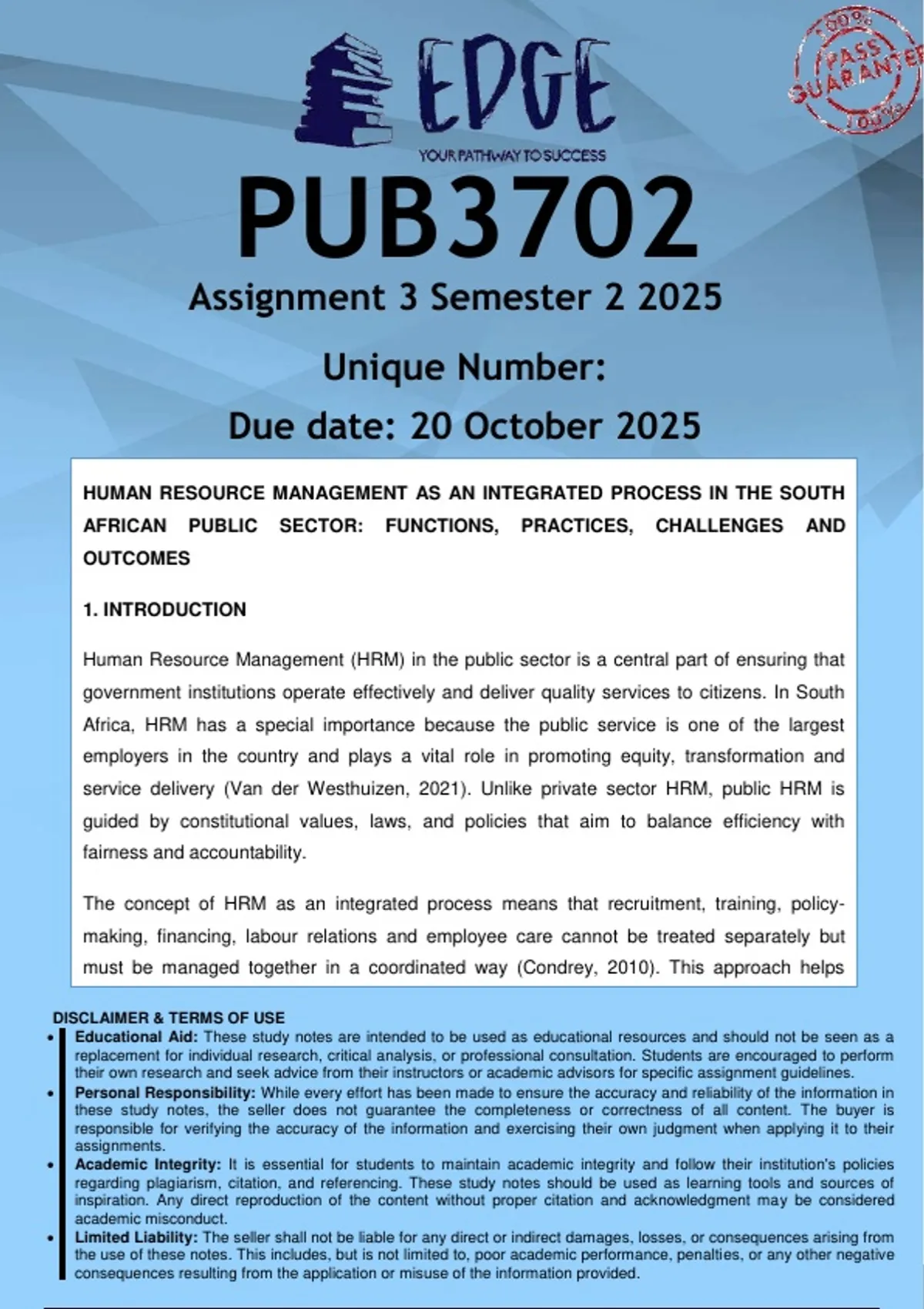 EDGE
YOUR PATHWAY TO SUCCESS

100% PASS GUARANTEE 100%

PUB3702
Assignment 3 Semester 2 2025
Unique Number:
Due date: 20 October 2025

HUMAN RESOURCE MANAGEMENT AS AN INTEGRATED PROCESS IN THE SOUTH AFRICAN PUBLIC SECTOR: FUNCTIONS, PRACTICES, CHALLENGES AND OUTCOMES

1. INTRODUCTION

Human Resource Management (HRM) in the public sector is a central part of ensuring that government institutions operate effectively and deliver quality services to citizens. In South Africa, HRM has a special importance because the public service is one of the largest employers in the country and plays a vital role in promoting equity, transformation and service delivery (Van der Westhuizen, 2021). Unlike private sector HRM, public HRM is guided by constitutional values, laws, and policies that aim to balance efficiency with fairness and accountability.

The concept of HRM as an integrated process means that recruitment, training, policy-making, financing, labour relations and employee care cannot be treated separately but must be managed together in a coordinated way (Condrey, 2010). This approach helps

DISCLAIMER & TERMS OF USE
• Educational Aid: These study notes are intended to be used as educational resources and should not be seen as a replacement for individual research, critical analysis, or professional consultation. Students are encouraged to perform their own research and seek advice from their instructors or academic advisors for specific assignment guidelines.
• Personal Responsibility: While every effort has been made to ensure the accuracy and reliability of the information in these study notes, the seller does not guarantee the completeness or correctness of all content. The buyer is responsible for verifying the accuracy of the information and exercising their own judgment when applying it to their assignments.
• Academic Integrity: It is essential for students to maintain academic integrity and follow their institution's policies regarding plagiarism, citation, and referencing. These study notes should be used as learning tools and sources of inspiration. Any direct reproduction of the content without proper citation and acknowledgment may be considered academic misconduct.
• Limited Liability: The seller shall not be liable for any direct or indirect damages, losses, or consequences arising from the use of these notes. This includes, but is not limited to, poor academic performance, penalties, or any other negative consequences resulting from the application or misuse of the information provided.